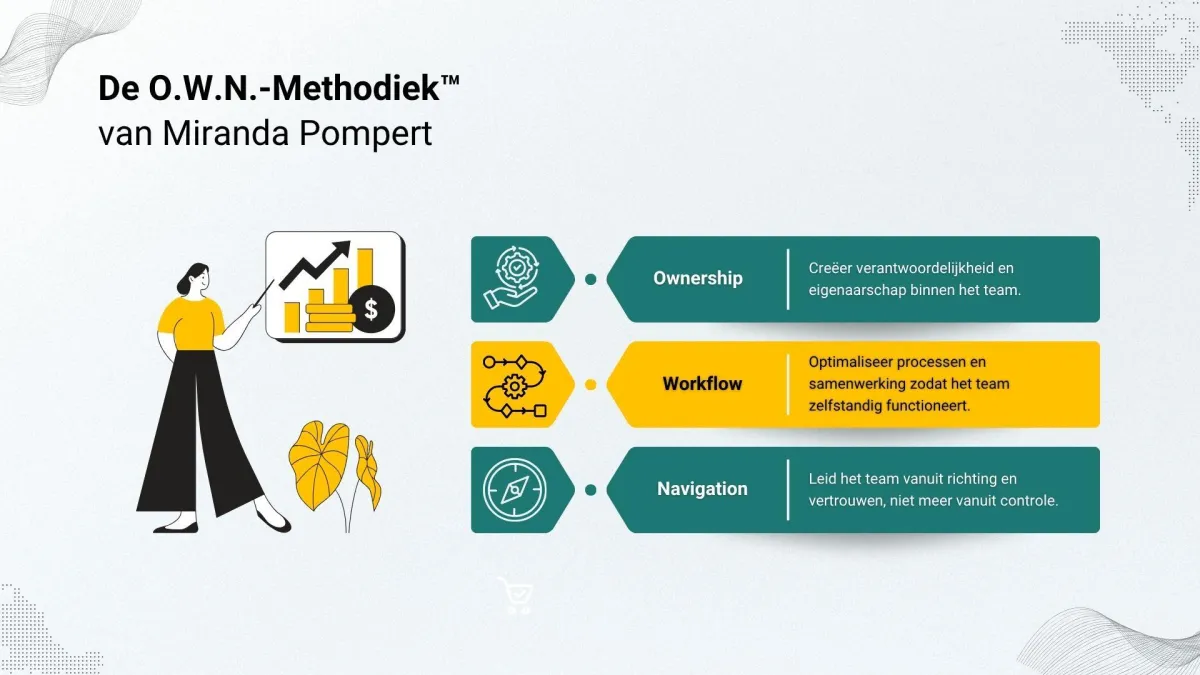 De O.W.N.-Methodiek™
van Miranda Pompert

$

Ownership

Creëer verantwoordelijkheid en eigenaarschap binnen het team.

Workflow

Optimaliseer processen en samenwerking zodat het team zelfstandig functioneert.

Navigation

Leid het team vanuit richting en vertrouwen, niet meer vanuit controle.